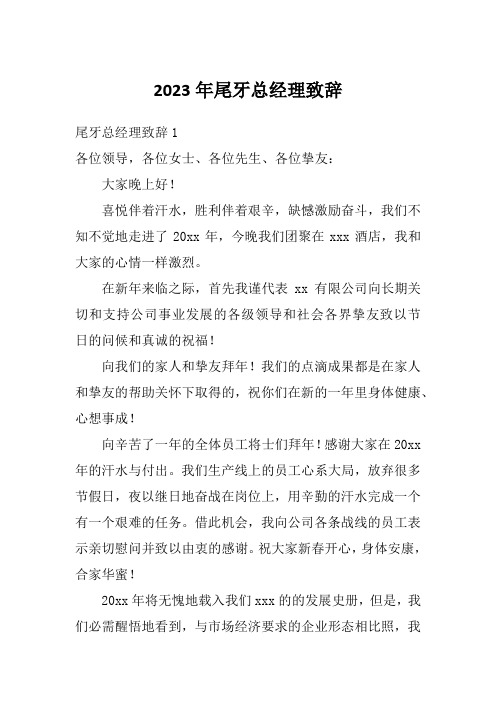 2023 年尾牙总经理致辞

尾牙总经理致辞 1

各位领导，各位女士、各位先生、各位挚友：

大家晚上好！

喜悦伴着汗水，胜利伴着艰辛，缺憾激励奋斗，我们不知不觉地走进了 20xx 年，今晚我们团聚在 xxx 酒店，我和大家的心情一样激烈。

在新年来临之际，首先我谨代表 xx 有限公司向长期关切和支持公司事业发展的各级领导和社会各界挚友致以节日的问候和真诚的祝福！

向我们的家人和挚友拜年！我们的点滴成果都是在家人和挚友的帮助关怀下取得的，祝你们在新的一年里身体健康、心想事成！

向辛苦了一年的全体员工将士们拜年！感谢大家在 20xx 年的汗水与付出。我们生产线上的员工心系大局，放弃很多节假日，夜以继日地奋战在岗位上，用辛勤的汗水完成一个有一个艰难的任务。借此机会，我向公司各条战线的员工表示亲切慰问并致以由衷的感谢。祝大家新春开心，身体安康，合家华蜜！

20xx 年将无愧地载入我们 xxx 的的发展史册，但是，我们必需醒悟地看到，与市场经济要求的企业形态相比照，我